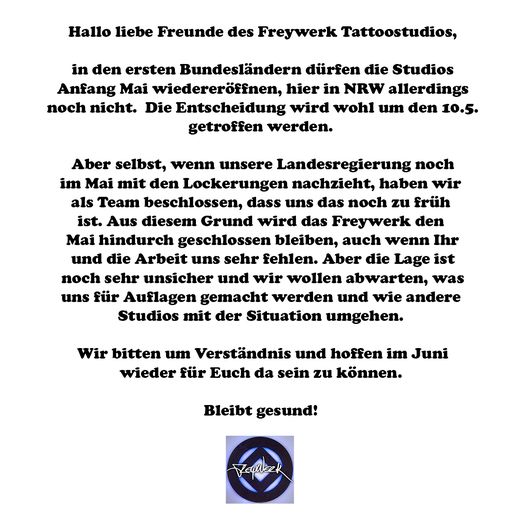 Hallo liebe Freunde des Freywerk Tattoostudios,

in den ersten Bundesländern dürfen die Studios Anfang Mai wiedereröffnen, hier in NRW allerdings noch nicht. Die Entscheidung wird wohl um den 10.5. getroffen werden.

Aber selbst, wenn unsere Landesregierung noch im Mai mit den Lockerungen nachzieht, haben wir als Team beschlossen, dass uns das noch zu früh ist. Aus diesem Grund wird das Freywerk den Mai hindurch geschlossen bleiben, auch wenn Ihr und die Arbeit uns sehr fehlen. Aber die Lage ist noch sehr unsicher und wir wollen abwarten, was uns für Auflagen gemacht werden und wie andere Studios mit der Situation umgehen.

Wir bitten um Verständnis und hoffen im Juni wieder für Euch da sein zu können.

Bleibt gesund!

Freywerk